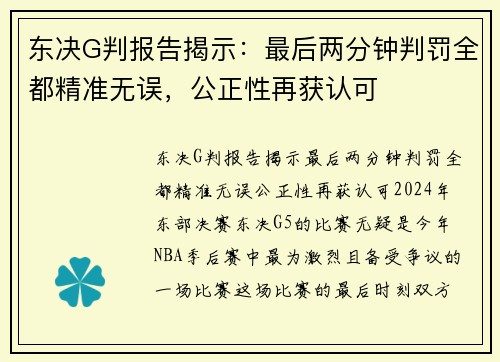 东决G判报告揭示：最后两分钟判罚全都精准无误，公正性再获认可

东决G判报告揭示最后两分钟判罚全都精准无误公正性再获认可2024年东部决赛东决G5的比赛无疑是今年NBA季后赛中最为激烈且备受争议的一场比赛这场比赛的最后时刻双方